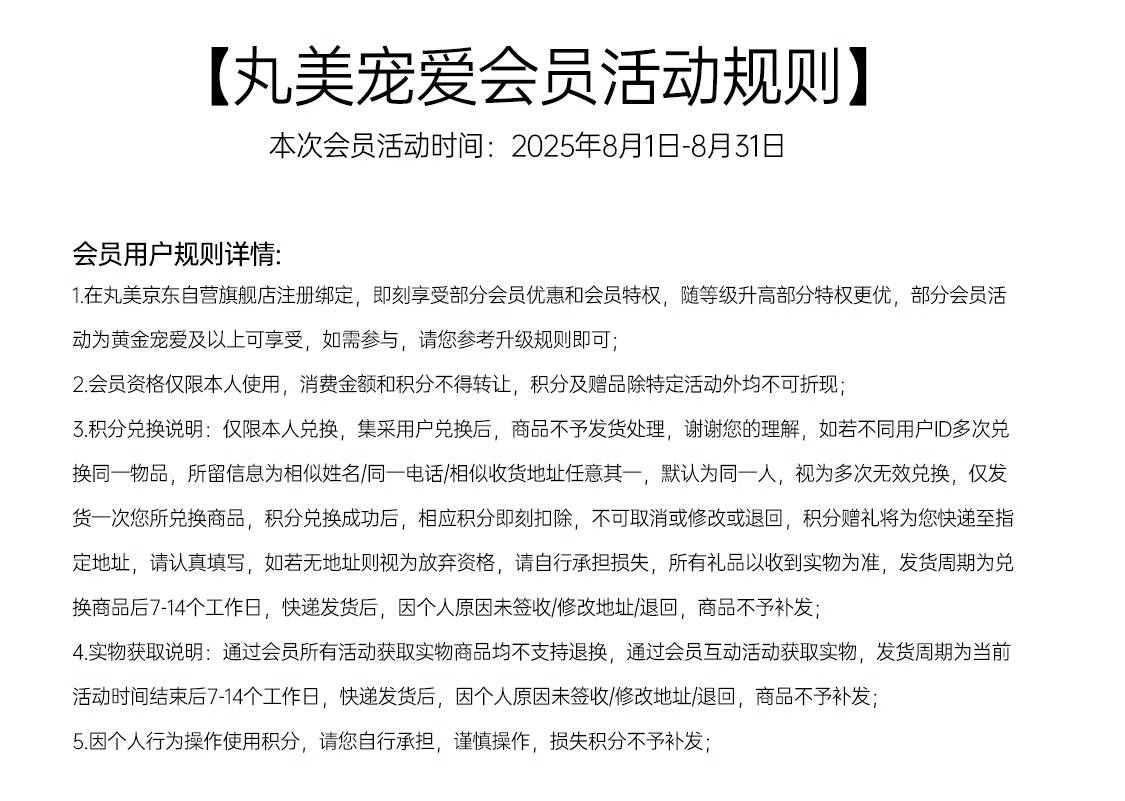 【丸美宠爱会员活动规则】

本次会员活动时间：2025年8月1日-8月31日

会员用户规则详情:

1.在丸美京东自营旗舰店注册绑定，即刻享受部分会员优惠和会员特权，随等级升高部分特权更优，部分会员活动为黄金宠爱及以上可享受，如需参与，请您参考升级规则即可；

2.会员资格仅限本人使用，消费金额和积分不得转让，积分及赠品除特定活动外均不可折现；

3.积分兑换说明：仅限本人兑换，集采用户兑换后，商品不予发货处理，谢谢您的理解，如若不同用户ID多次兑换同一物品，所留信息为相似姓名/同一电话/相似收货地址任意其一，默认为同一人，视为多次无效兑换，仅发货一次您所兑换商品，积分兑换成功后，相应积分即刻扣除，不可取消或修改或退回，积分赠礼将为您快递至指定地址，请认真填写，如若无地址则视为放弃资格，请自行承担损失，所有礼品以收到实物为准，发货周期为兑换商品后7-14个工作日，快递发货后，因个人原因未签收/修改地址/退回，商品不予补发；

4.实物获取说明：通过会员所有活动获取实物商品均不支持退换，通过会员互动活动获取实物，发货周期为当前活动时间结束后7-14个工作日，快递发货后，因个人原因未签收/修改地址/退回，商品不予补发；

5.因个人行为操作使用积分，请您自行承担，谨慎操作，损失积分不予补发；